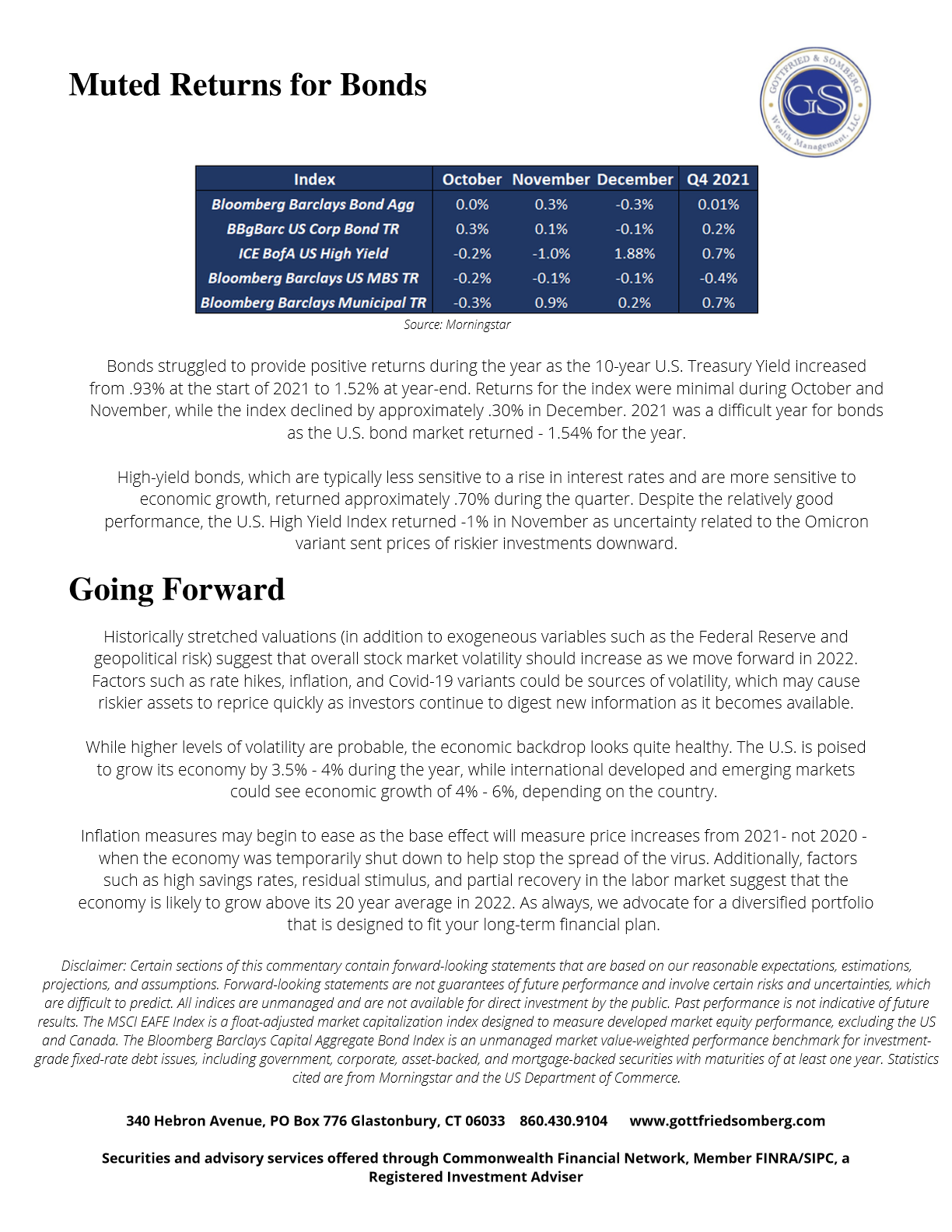 Muted Returns for Bonds

GOTTFRIED & SOMBERG
GS
Wealth Management, LLC

| Index | October | November | December | Q4 2021 |
|---|---|---|---|---|
| Bloomberg Barclays Bond Agg | 0.0% | 0.3% | -0.3% | 0.01% |
| BBgBarc US Corp Bond TR | 0.3% | 0.1% | -0.1% | 0.2% |
| ICE BofA US High Yield | -0.2% | -1.0% | 1.88% | 0.7% |
| Bloomberg Barclays US MBS TR | -0.2% | -0.1% | -0.1% | -0.4% |
| Bloomberg Barclays Municipal TR | -0.3% | 0.9% | 0.2% | 0.7% |

Source: Morningstar

Bonds struggled to provide positive returns during the year as the 10-year U.S. Treasury Yield increased from .93% at the start of 2021 to 1.52% at year-end. Returns for the index were minimal during October and November, while the index declined by approximately .30% in December. 2021 was a difficult year for bonds as the U.S. bond market returned - 1.54% for the year.

High-yield bonds, which are typically less sensitive to a rise in interest rates and are more sensitive to economic growth, returned approximately .70% during the quarter. Despite the relatively good performance, the U.S. High Yield Index returned -1% in November as uncertainty related to the Omicron variant sent prices of riskier investments downward.

Going Forward

Historically stretched valuations (in addition to exogeneous variables such as the Federal Reserve and geopolitical risk) suggest that overall stock market volatility should increase as we move forward in 2022. Factors such as rate hikes, inflation, and Covid-19 variants could be sources of volatility, which may cause riskier assets to reprice quickly as investors continue to digest new information as it becomes available.

While higher levels of volatility are probable, the economic backdrop looks quite healthy. The U.S. is poised to grow its economy by 3.5% - 4% during the year, while international developed and emerging markets could see economic growth of 4% - 6%, depending on the country.

Inflation measures may begin to ease as the base effect will measure price increases from 2021- not 2020 - when the economy was temporarily shut down to help stop the spread of the virus. Additionally, factors such as high savings rates, residual stimulus, and partial recovery in the labor market suggest that the economy is likely to grow above its 20 year average in 2022. As always, we advocate for a diversified portfolio that is designed to fit your long-term financial plan.

Disclaimer: Certain sections of this commentary contain forward-looking statements that are based on our reasonable expectations, estimations, projections, and assumptions. Forward-looking statements are not guarantees of future performance and involve certain risks and uncertainties, which are difficult to predict. All indices are unmanaged and are not available for direct investment by the public. Past performance is not indicative of future results. The MSCI EAFE Index is a float-adjusted market capitalization index designed to measure developed market equity performance, excluding the US and Canada. The Bloomberg Barclays Capital Aggregate Bond Index is an unmanaged market value-weighted performance benchmark for investment-grade fixed-rate debt issues, including government, corporate, asset-backed, and mortgage-backed securities with maturities of at least one year. Statistics cited are from Morningstar and the US Department of Commerce.

340 Hebron Avenue, PO Box 776 Glastonbury, CT 06033 860.430.9104 www.gottfriedsomberg.com

Securities and advisory services offered through Commonwealth Financial Network, Member FINRA/SIPC, a Registered Investment Adviser